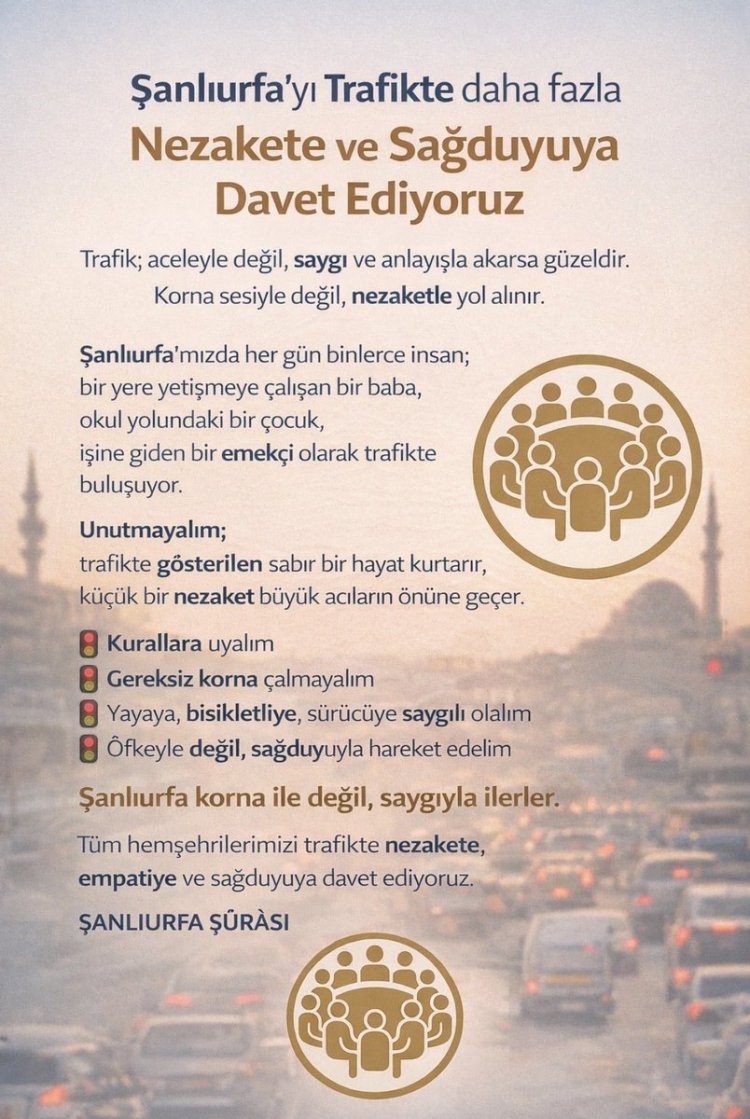 Şanlıurfa'yı Trafikte daha fazla
Nezakete ve Sağduyuya Davet Ediyoruz

Trafik; aceleyle değil, saygı ve anlayışla akarsa güzeldir. Korna sesiyle değil, nezaketle yol alınır.

Şanlıurfa'mızda her gün binlerce insan; bir yere yetişmeye çalışan bir baba, okul yolundaki bir çocuk, işine giden bir emekçi olarak trafikte buluşuyor.

Unutmayalım;
trafikte gösterilen sabır bir hayat kurtarır, küçük bir nezaket büyük acıların önüne geçer.

Kurallara uyalım
Gereksiz korna çalmayalım
Yayaya, bisikletliye, sürücüye saygılı olalım
Öfkeyle değil, sağduyuyla hareket edelim

Şanlıurfa korna ile değil, saygıyla ilerler.

Tüm hemşehrilerimizi trafikte nezakete, empatiye ve sağduyuya davet ediyoruz.

ŞANLIURFA ŞÛRÂSI